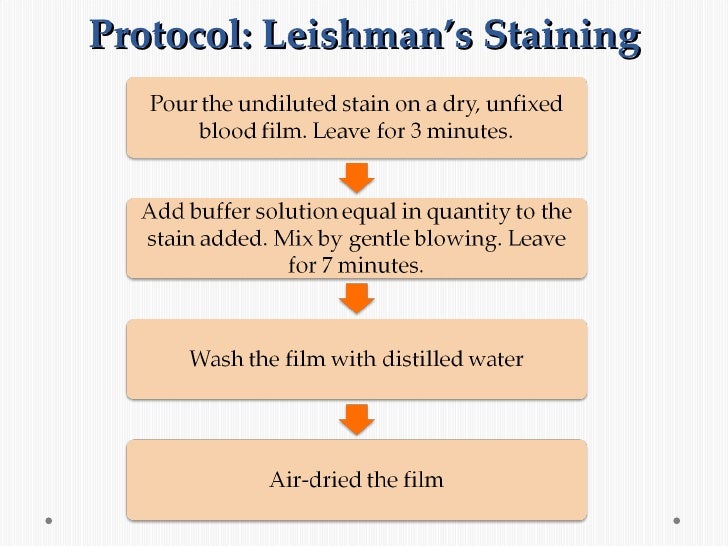 Protocol: Leishman's Staining

Pour the undiluted stain on a dry, unfixed blood film. Leave for 3 minutes.

Add buffer solution equal in quantity to the stain added. Mix by gentle blowing. Leave for 7 minutes.

Wash the film with distilled water

Air-dried the film